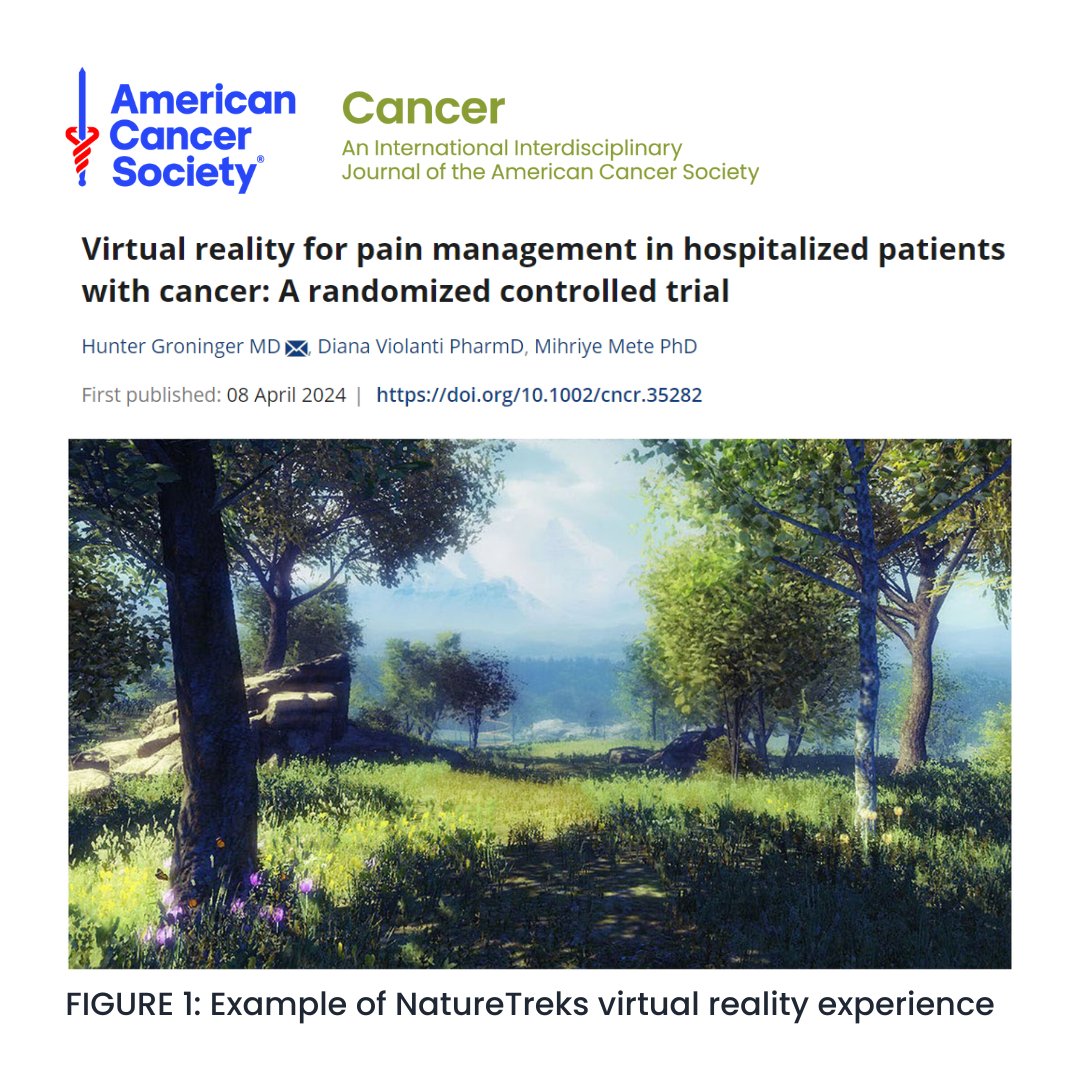 American Cancer Society®

Cancer
An International Interdisciplinary Journal of the American Cancer Society

Virtual reality for pain management in hospitalized patients with cancer: A randomized controlled trial

Hunter Groninger MD, Diana Violanti PharmD, Mihriye Mete PhD

First published: 08 April 2024 | https://doi.org/10.1002/cncr.35282

FIGURE 1: Example of NatureTreks virtual reality experience